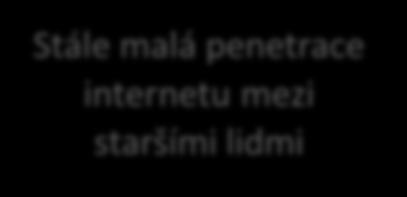 Stále malá penetrace internetu mezi staršími lidmi